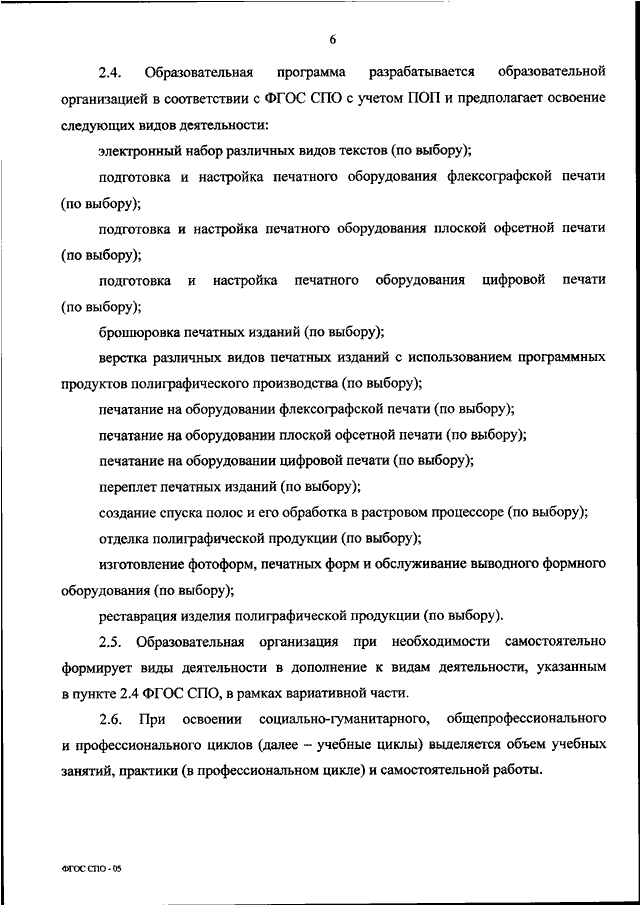 6

2.4. Образовательная программа разрабатывается образовательной организацией в соответствии с ФГОС СПО с учетом ПОП и предполагает освоение следующих видов деятельности:

электронный набор различных видов текстов (по выбору);

подготовка и настройка печатного оборудования флексографской печати (по выбору);

подготовка и настройка печатного оборудования плоской офсетной печати (по выбору);

подготовка и настройка печатного оборудования цифровой печати (по выбору);

брошюровка печатных изданий (по выбору);

верстка различных видов печатных изданий с использованием программных продуктов полиграфического производства (по выбору);

печатание на оборудовании флексографской печати (по выбору);

печатание на оборудовании плоской офсетной печати (по выбору);

печатание на оборудовании цифровой печати (по выбору);

переплет печатных изданий (по выбору);

создание спуска полос и его обработка в растровом процессоре (по выбору);

отделка полиграфической продукции (по выбору);

изготовление фотоформ, печатных форм и обслуживание выводного формного оборудования (по выбору);

реставрация изделия полиграфической продукции (по выбору).

2.5. Образовательная организация при необходимости самостоятельно формирует виды деятельности в дополнение к видам деятельности, указанным в пункте 2.4 ФГОС СПО, в рамках вариативной части.

2.6. При освоении социально-гуманитарного, общепрофессионального и профессионального циклов (далее – учебные циклы) выделяется объем учебных занятий, практики (в профессиональном цикле) и самостоятельной работы.

ФГОС СПО - 05